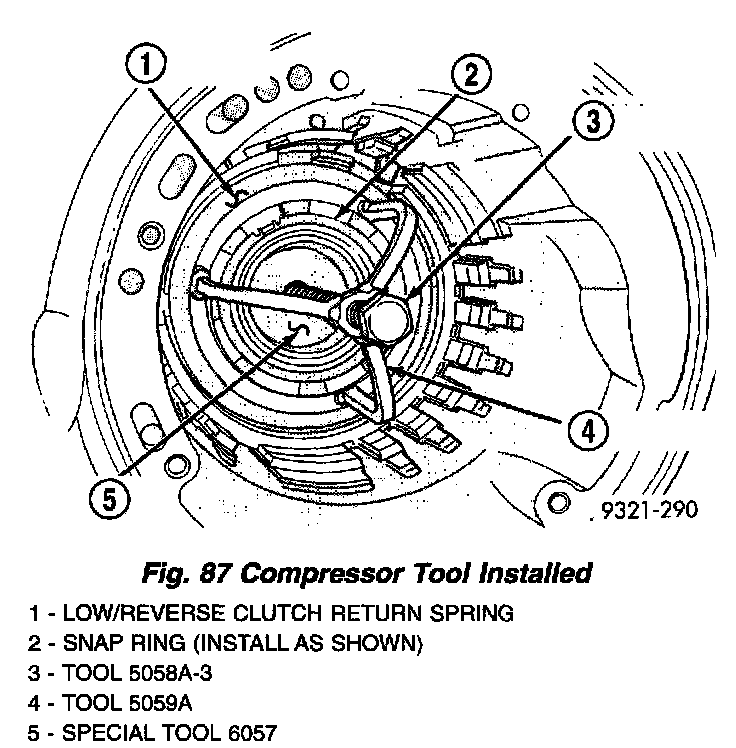 1
2
3
4
5
9321-290

Fig. 87 Compressor Tool Installed

1 - LOW/REVERSE CLUTCH RETURN SPRING
2 - SNAP RING (INSTALL AS SHOWN)
3 - TOOL 5058A-3
4 - TOOL 5059A
5 - SPECIAL TOOL 6057